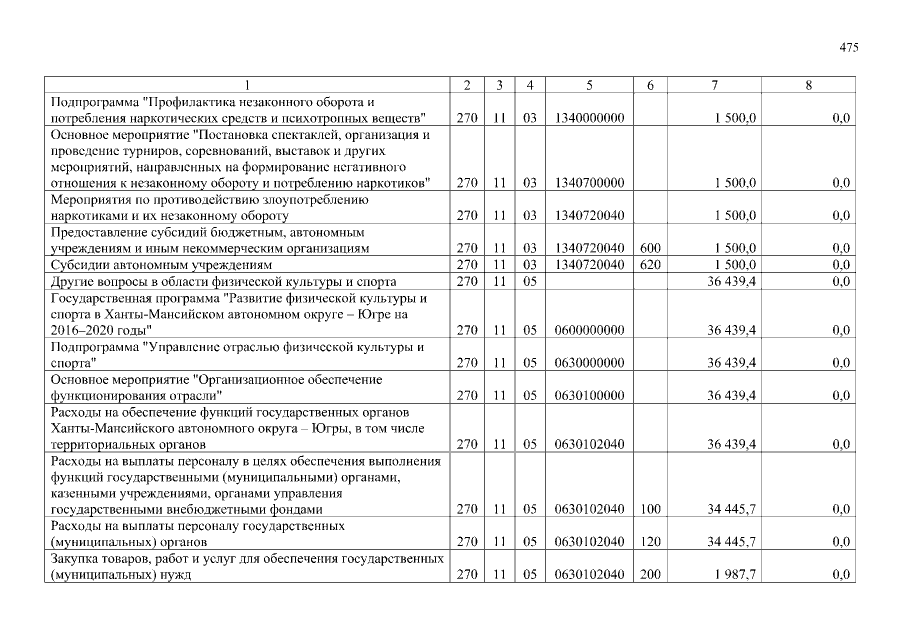 475

| 1 | 2 | 3 | 4 | 5 | 6 | 7 | 8 |
|---|---|---|---|---|---|---|---|
| Подпрограмма "Профилактика незаконного оборота и потребления наркотических средств и психотропных веществ" | 270 | 11 | 03 | 1340000000 |  | 1 500,0 | 0,0 |
| Основное мероприятие "Постановка спектаклей, организация и проведение турниров, соревнований, выставок и других мероприятий, направленных на формирование негативного отношения к незаконному обороту и потреблению наркотиков" | 270 | 11 | 03 | 1340700000 |  | 1 500,0 | 0,0 |
| Мероприятия по противодействию злоупотреблению наркотиками и их незаконному обороту | 270 | 11 | 03 | 1340720040 |  | 1 500,0 | 0,0 |
| Предоставление субсидий бюджетным, автономным учреждениям и иным некоммерческим организациям | 270 | 11 | 03 | 1340720040 | 600 | 1 500,0 | 0,0 |
| Субсидии автономным учреждениям | 270 | 11 | 03 | 1340720040 | 620 | 1 500,0 | 0,0 |
| Другие вопросы в области физической культуры и спорта | 270 | 11 | 05 |  |  | 36 439,4 | 0,0 |
| Государственная программа "Развитие физической культуры и спорта в Ханты-Мансийском автономном округе – Югре на 2016–2020 годы" | 270 | 11 | 05 | 0600000000 |  | 36 439,4 | 0,0 |
| Подпрограмма "Управление отраслью физической культуры и спорта" | 270 | 11 | 05 | 0630000000 |  | 36 439,4 | 0,0 |
| Основное мероприятие "Организационное обеспечение функционирования отрасли" | 270 | 11 | 05 | 0630100000 |  | 36 439,4 | 0,0 |
| Расходы на обеспечение функций государственных органов Ханты-Мансийского автономного округа – Югры, в том числе территориальных органов | 270 | 11 | 05 | 0630102040 |  | 36 439,4 | 0,0 |
| Расходы на выплаты персоналу в целях обеспечения выполнения функций государственными (муниципальными) органами, казенными учреждениями, органами управления государственными внебюджетными фондами | 270 | 11 | 05 | 0630102040 | 100 | 34 445,7 | 0,0 |
| Расходы на выплаты персоналу государственных (муниципальных) органов | 270 | 11 | 05 | 0630102040 | 120 | 34 445,7 | 0,0 |
| Закупка товаров, работ и услуг для обеспечения государственных (муниципальных) нужд | 270 | 11 | 05 | 0630102040 | 200 | 1 987,7 | 0,0 |